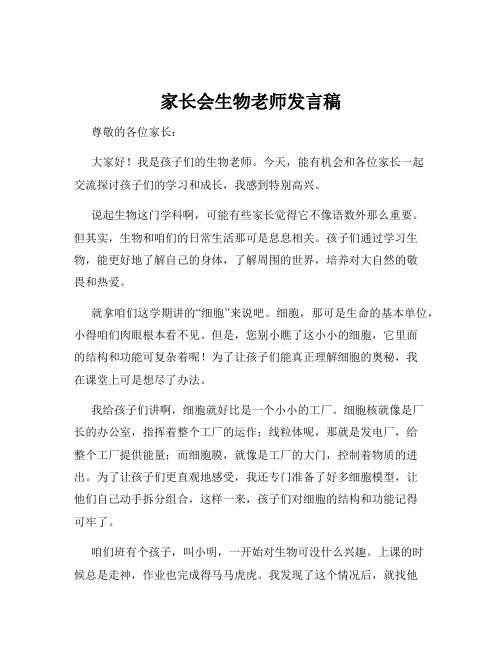 家长会生物老师发言稿

尊敬的各位家长：

大家好！我是孩子们的生物老师。今天，能有机会和各位家长一起交流探讨孩子们的学习和成长，我感到特别高兴。

说起生物这门学科啊，可能有些家长觉得它不像语数外那么重要。但其实，生物和咱们的日常生活那可是息息相关。孩子们通过学习生物，能更好地了解自己的身体，了解周围的世界，培养对大自然的敬畏和热爱。

就拿咱们这学期讲的“细胞”来说吧。细胞，那可是生命的基本单位，小得咱们肉眼根本看不见。但是，您别小瞧了这小小的细胞，它里面的结构和功能可复杂着呢！为了让孩子们能真正理解细胞的奥秘，我在课堂上可是想尽了办法。

我给孩子们讲啊，细胞就好比是一个小小的工厂。细胞核就像是厂长的办公室，指挥着整个工厂的运作；线粒体呢，那就是发电厂，给整个工厂提供能量；而细胞膜，就像是工厂的大门，控制着物质的进出。为了让孩子们更直观地感受，我还专门准备了好多细胞模型，让他们自己动手拆分组合，这样一来，孩子们对细胞的结构和功能记得可牢了。

咱们班有个孩子，叫小明，一开始对生物可没什么兴趣。上课的时候总是走神，作业也完成得马马虎虎。我发现了这个情况后，就找他